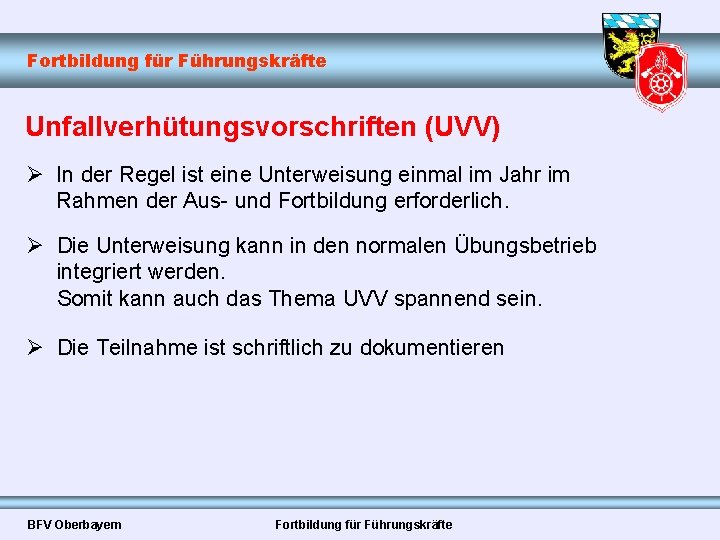 Fortbildung für Führungskräfte

Unfallverhütungsvorschriften (UVV)

➢ In der Regel ist eine Unterweisung einmal im Jahr im Rahmen der Aus- und Fortbildung erforderlich.

➢ Die Unterweisung kann in den normalen Übungsbetrieb integriert werden.
Somit kann auch das Thema UVV spannend sein.

➢ Die Teilnahme ist schriftlich zu dokumentieren

BFV Oberbayern

Fortbildung für Führungskräfte